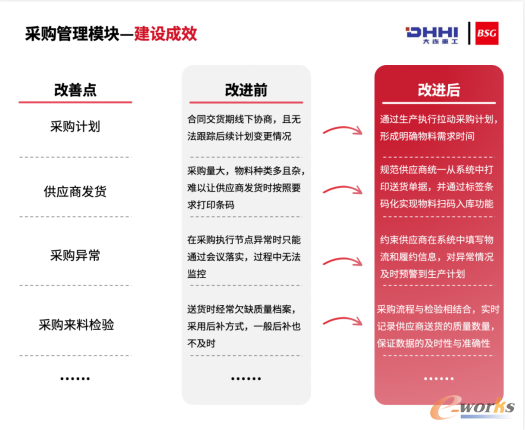 采购管理模块—建设成效

DHHI 大连重工 | BSG

| 改善点 | 改进前 | 改进后 |
|---|---|---|
| 采购计划 | 合同交货期线下协商，且无法跟踪后续计划变更情况 | 通过生产执行拉动采购计划，形成明确物料需求时间 |
| 供应商发货 | 采购量大，物料种类多且杂，难以让供应商发货时按照要求打印条码 | 规范供应商统一从系统中打印送货单据，并通过标签条码化实现物料扫码入库功能 |
| 采购异常 | 在采购执行节点异常时只能通过会议落实，过程中无法监控 | 约束供应商在系统中填写物流和履约信息，对异常情况及时预警到生产计划 |
| 采购来料检验 | 送货时经常欠缺质量档案，采用后补方式，一般后补也不及时 | 采购流程与检验相结合，实时记录供应商送货的质量数量，保证数据的及时性与准确性 |
| …… | …… | …… |

e-works